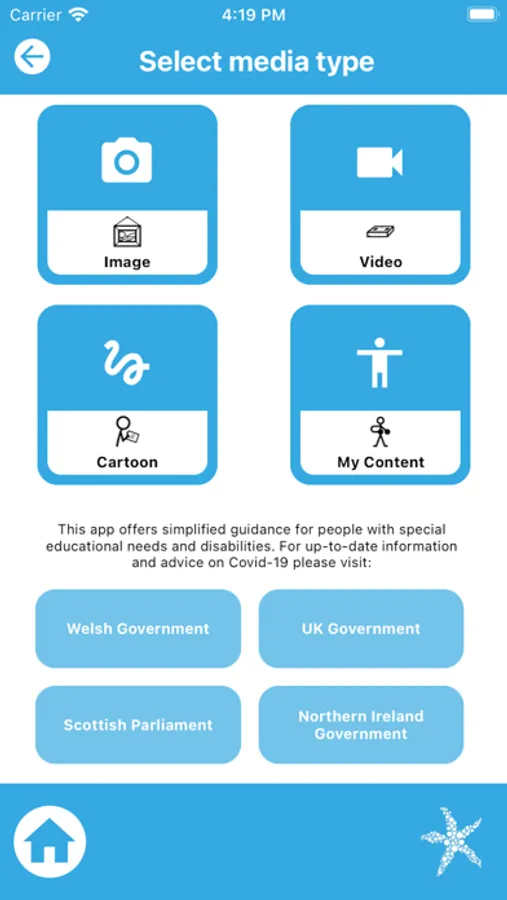 Carrier 4:19 PM

Select media type

Image

Video

Cartoon

My Content

This app offers simplified guidance for people with special educational needs and disabilities. For up-to-date information and advice on Covid-19 please visit:

Welsh Government

UK Government

Scottish Parliament

Northern Ireland Government